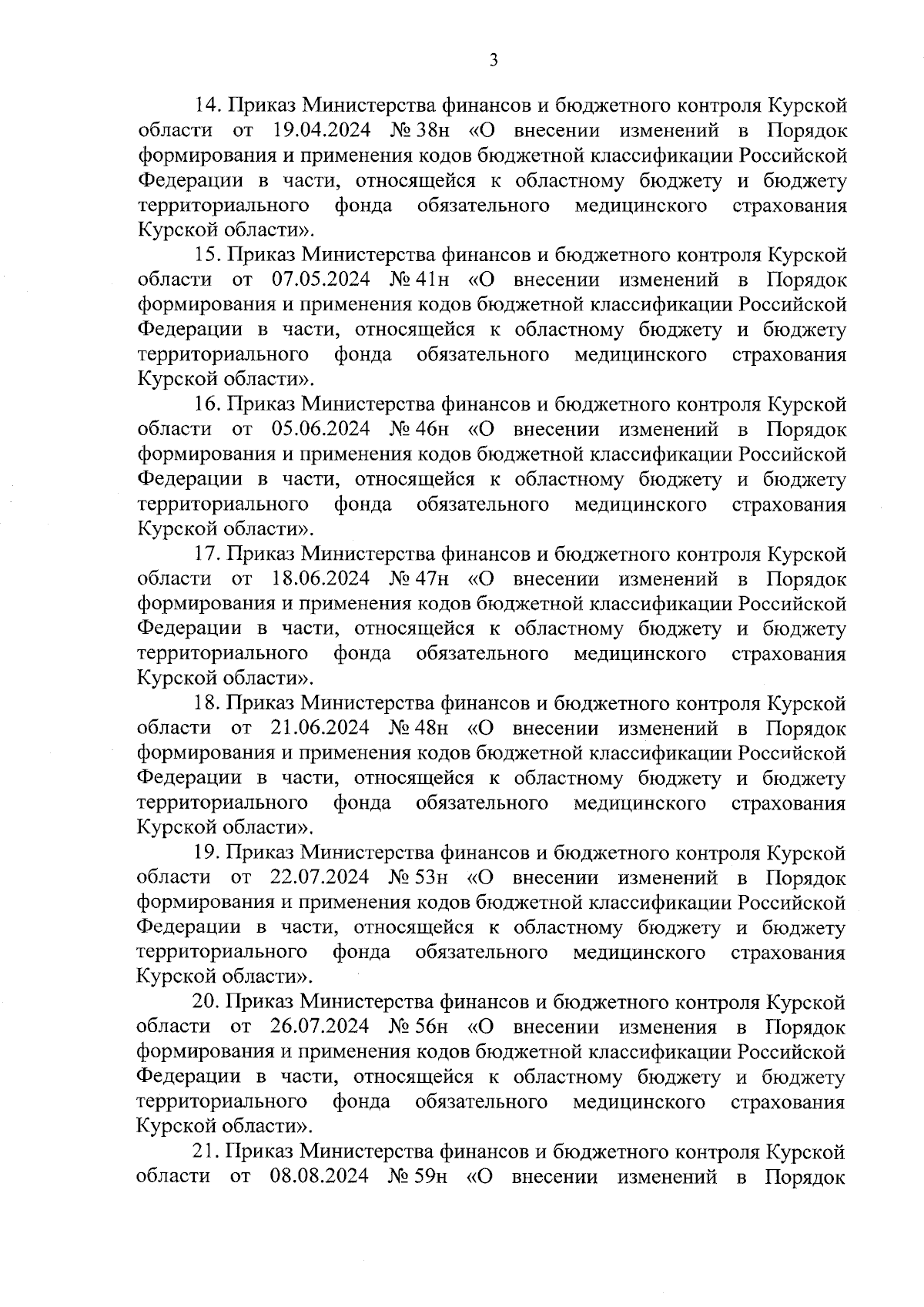 3

14. Приказ Министерства финансов и бюджетного контроля Курской области от 19.04.2024 № 38н «О внесении изменений в Порядок формирования и применения кодов бюджетной классификации Российской Федерации в части, относящейся к областному бюджету и бюджету территориального фонда обязательного медицинского страхования Курской области».

15. Приказ Министерства финансов и бюджетного контроля Курской области от 07.05.2024 № 41н «О внесении изменений в Порядок формирования и применения кодов бюджетной классификации Российской Федерации в части, относящейся к областному бюджету и бюджету территориального фонда обязательного медицинского страхования Курской области».

16. Приказ Министерства финансов и бюджетного контроля Курской области от 05.06.2024 № 46н «О внесении изменений в Порядок формирования и применения кодов бюджетной классификации Российской Федерации в части, относящейся к областному бюджету и бюджету территориального фонда обязательного медицинского страхования Курской области».

17. Приказ Министерства финансов и бюджетного контроля Курской области от 18.06.2024 № 47н «О внесении изменений в Порядок формирования и применения кодов бюджетной классификации Российской Федерации в части, относящейся к областному бюджету и бюджету территориального фонда обязательного медицинского страхования Курской области».

18. Приказ Министерства финансов и бюджетного контроля Курской области от 21.06.2024 № 48н «О внесении изменений в Порядок формирования и применения кодов бюджетной классификации Российской Федерации в части, относящейся к областному бюджету и бюджету территориального фонда обязательного медицинского страхования Курской области».

19. Приказ Министерства финансов и бюджетного контроля Курской области от 22.07.2024 № 53н «О внесении изменений в Порядок формирования и применения кодов бюджетной классификации Российской Федерации в части, относящейся к областному бюджету и бюджету территориального фонда обязательного медицинского страхования Курской области».

20. Приказ Министерства финансов и бюджетного контроля Курской области от 26.07.2024 № 56н «О внесении изменения в Порядок формирования и применения кодов бюджетной классификации Российской Федерации в части, относящейся к областному бюджету и бюджету территориального фонда обязательного медицинского страхования Курской области».

21. Приказ Министерства финансов и бюджетного контроля Курской области от 08.08.2024 № 59н «О внесении изменений в Порядок